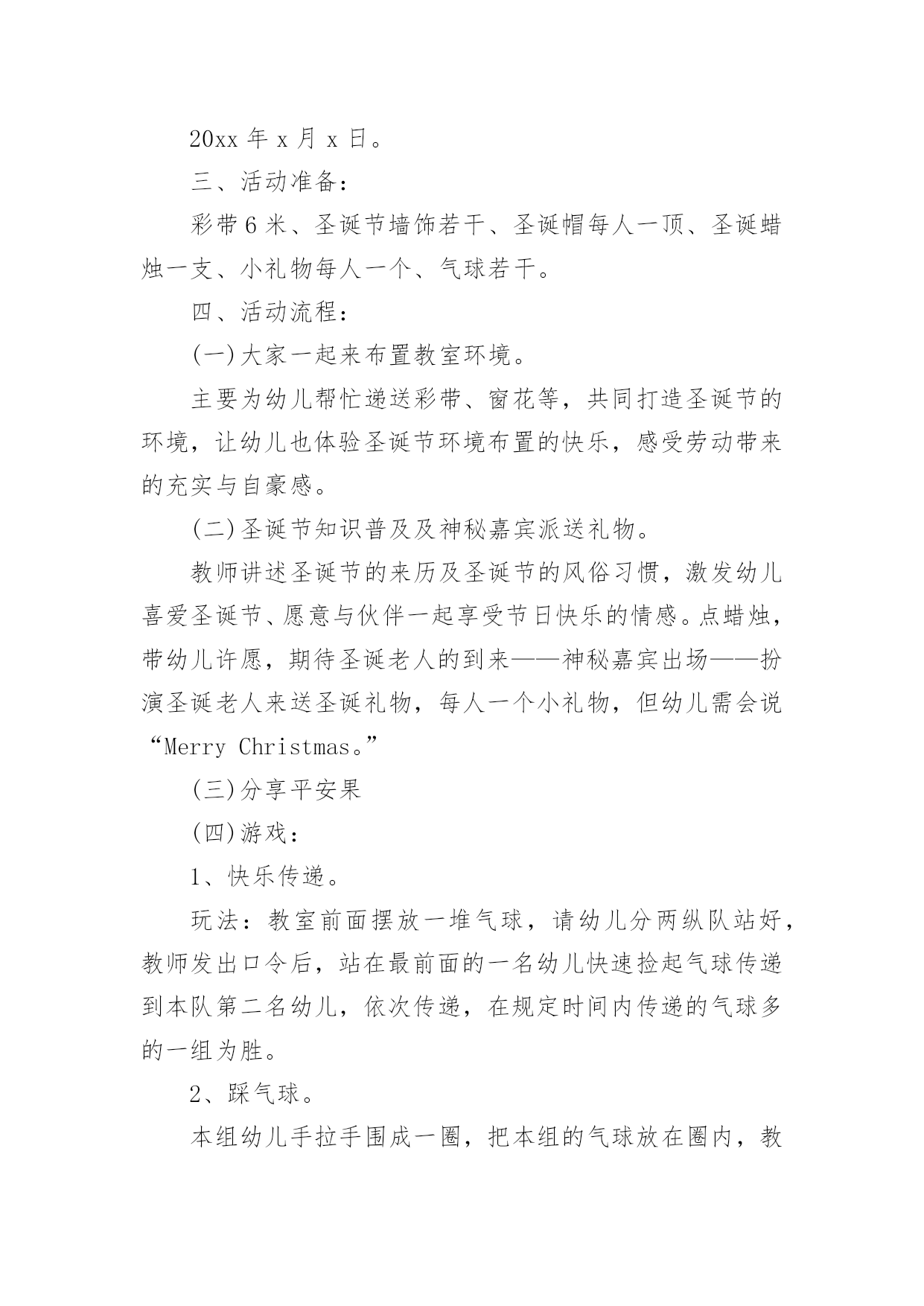 20xx 年 x 月 x 日。

三、活动准备：

彩带 6 米、圣诞节墙饰若干、圣诞帽每人一顶、圣诞蜡烛一支、小礼物每人一个、气球若干。

四、活动流程：

(一)大家一起来布置教室环境。

主要为幼儿帮忙递送彩带、窗花等，共同打造圣诞节的环境，让幼儿也体验圣诞节环境布置的快乐，感受劳动带来的充实与自豪感。

(二)圣诞节知识普及及神秘嘉宾派送礼物。

教师讲述圣诞节的来历及圣诞节的风俗习惯，激发幼儿喜爱圣诞节、愿意与伙伴一起享受节日快乐的情感。点蜡烛，带幼儿许愿，期待圣诞老人的到来——神秘嘉宾出场——扮演圣诞老人来送圣诞礼物，每人一个小礼物，但幼儿需会说“Merry Christmas。”

(三)分享平安果

(四)游戏：

1、快乐传递。

玩法：教室前面摆放一堆气球，请幼儿分两纵队站好，教师发出口令后，站在最前面的一名幼儿快速捡起气球传递到本队第二名幼儿，依次传递，在规定时间内传递的气球多的一组为胜。

2、踩气球。

本组幼儿手拉手围成一圈，把本组的气球放在圈内，教